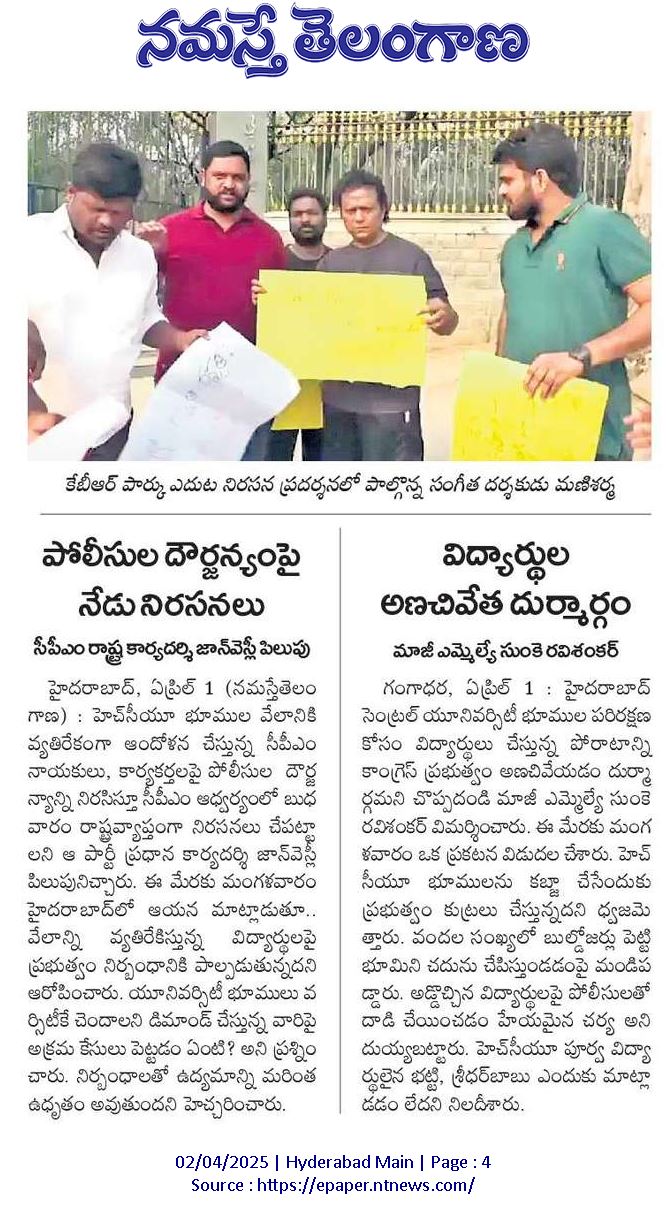 నమస్తే తెలంగాణ

కేబీఆర్ పార్కు ఎదుట నిరసన ప్రదర్శనలో పాల్గొన్న సంగీత దర్శకుడు మణిశర్మ

పోలీసుల దౌర్జన్యంపై నేడు నిరసనలు

సీపీఎం రాష్ట్ర కార్యదర్శి జాన్‌వెస్లీ పిలుపు

హైదరాబాద్, ఏప్రిల్ 1 (నమస్తేతెలంగాణ) : హెచ్‌సీయూ భూముల వేలానికి వ్యతిరేకంగా ఆందోళన చేస్తున్న సీపీఎం నాయకులు, కార్యకర్తలపై పోలీసుల దౌర్జన్యాన్ని నిరసిస్తూ సీపీఎం ఆధ్వర్యంలో బుధవారం రాష్ట్రవ్యాప్తంగా నిరసనలు చేపట్టాలని ఆ పార్టీ ప్రధాన కార్యదర్శి జాన్‌వెస్లీ పిలుపునిచ్చారు. ఈ మేరకు మంగళవారం హైదరాబాద్‌లో ఆయన మాట్లాడుతూ.. వేలాన్ని వ్యతిరేకిస్తున్న విద్యార్థులపై ప్రభుత్వం నిర్బంధానికి పాల్పడుతున్నదని ఆరోపించారు. యూనివర్సిటీ భూములు వర్సిటీకే చెందాలని డిమాండ్ చేస్తున్న వారిపై అక్రమ కేసులు పెట్టడం ఏంటి? అని ప్రశ్నించారు. నిర్బంధాలతో ఉద్యమాన్ని మరింత ఉధృతం అవుతుందని హెచ్చరించారు.

విద్యార్థుల అణచివేత దుర్మార్గం

మాజీ ఎమ్మెల్యే సుంకె రవిశంకర్

గంగాధర, ఏప్రిల్ 1 : హైదరాబాద్ సెంట్రల్ యూనివర్సిటీ భూముల పరిరక్షణ కోసం విద్యార్థులు చేస్తున్న పోరాటాన్ని కాంగ్రెస్ ప్రభుత్వం అణచివేయడం దుర్మార్గమని చొప్పదండి మాజీ ఎమ్మెల్యే సుంకె రవిశంకర్ విమర్శించారు. ఈ మేరకు మంగళవారం ఒక ప్రకటన విడుదల చేశారు. హెచ్‌సీయూ భూములను కబ్జా చేసేందుకు ప్రభుత్వం కుట్రలు చేస్తున్నదని ధ్వజమెత్తారు. వందల సంఖ్యలో బుల్డోజర్లు పెట్టి భూమిని చదును చేపిస్తుండడంపై మండిపడ్డారు. అడ్డొచ్చిన విద్యార్థులపై పోలీసులతో దాడి చేయించడం హేయమైన చర్య అని దుయ్యబట్టారు. హెచ్‌సీయూ పూర్వ విద్యార్థులైన భట్టి, శ్రీధర్‌బాబు ఎందుకు మాట్లాడడం లేదని నిలదీశారు.

02/04/2025 | Hyderabad Main | Page : 4
Source : https://epaper.ntnews.com/